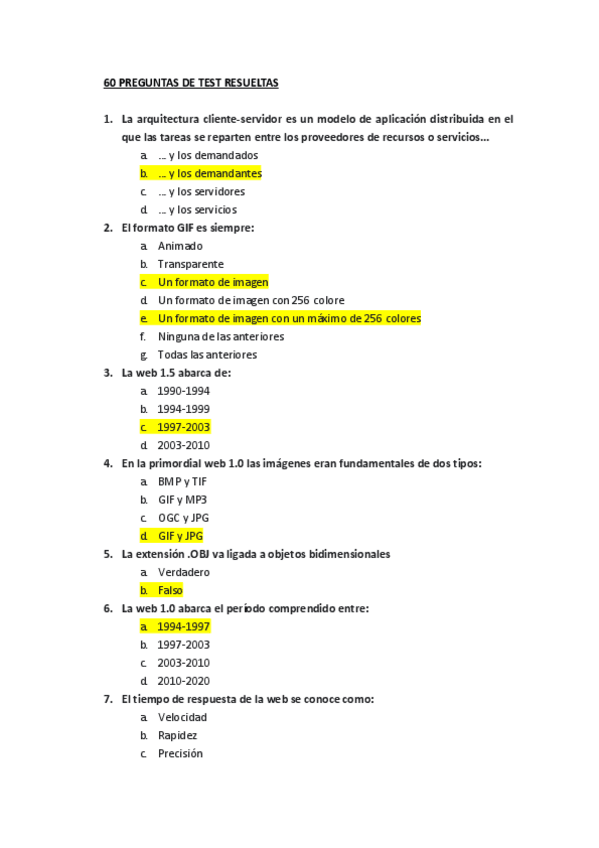 60 PREGUNTAS DE TEST RESUELTAS

1. La arquitectura cliente-servidor es un modelo de aplicación distribuida en el que las tareas se reparten entre los proveedores de recursos o servicios...
a. ... y los demandados
b. ... y los demandantes
c. ... y los servidores
d. ... y los servicios
2. El formato GIF es siempre:
a. Animado
b. Transparente
c. Un formato de imagen
d. Un formato de imagen con 256 colore
e. Un formato de imagen con un máximo de 256 colores
f. Ninguna de las anteriores
g. Todas las anteriores
3. La web 1.5 abarca de:
a. 1990-1994
b. 1994-1999
c. 1997-2003
d. 2003-2010
4. En la primordial web 1.0 las imágenes eran fundamentales de dos tipos:
a. BMP y TIF
b. GIF y MP3
c. OGC y JPG
d. GIF y JPG
5. La extensión .OBJ va ligada a objetos bidimensionales
a. Verdadero
b. Falso
6. La web 1.0 abarca el período comprendido entre:
a. 1994-1997
b. 1997-2003
c. 2003-2010
d. 2010-2020
7. El tiempo de respuesta de la web se conoce como:
a. Velocidad
b. Rapidez
c. Precisión